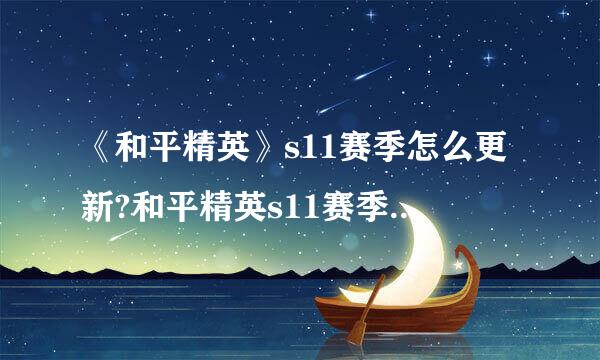 《和平精英》s11赛季怎么更新?和平精英s11赛季..